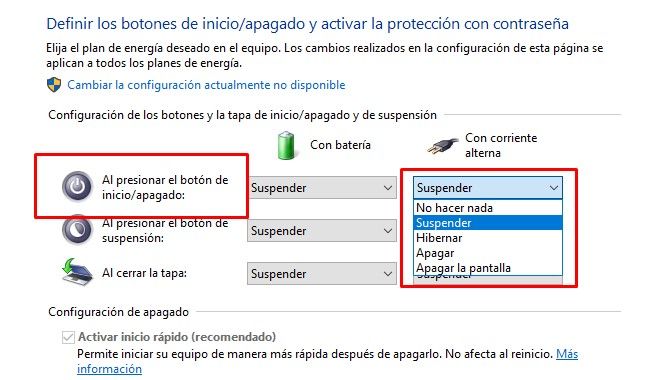 Definir los botones de inicio/apagado y activar la protección con contraseña

Elija el plan de energía deseado en el equipo. Los cambios realizados en la configuración de esta página se aplican a todos los planes de energía.

Cambiar la configuración actualmente no disponible

Configuración de los botones y la tapa de inicio/apagado y de suspensión

Con batería

Con corriente alterna

Al presionar el botón de inicio/apagado:

Suspender

Suspender

No hacer nada
Suspender
Hibernar
Apagar
Apagar la pantalla

Al presionar el botón de suspensión:

Suspender

Al cerrar la tapa:

Suspender

Suspender

Configuración de apagado

Activar inicio rápido (recomendado)

Permite iniciar su equipo de manera más rápida después de apagarlo. No afecta al reinicio. Más información